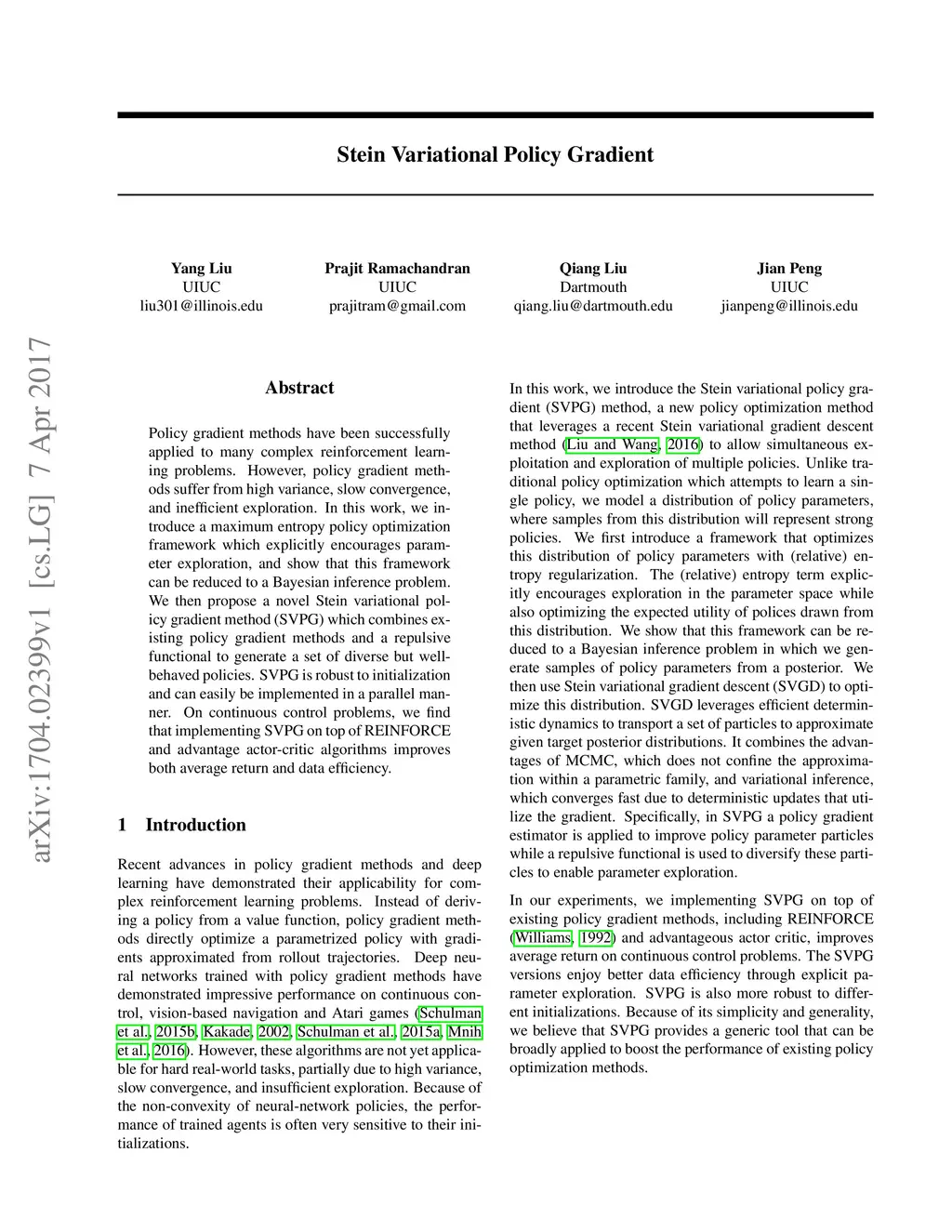 Stein Variational Policy Gradient

Yang Liu
UIUC
liu301@illinois.edu

Prajit Ramachandran
UIUC
prajitram@gmail.com

Qiang Liu
Dartmouth
qiang.liu@dartmouth.edu

Jian Peng
UIUC
jianpeng@illinois.edu

arXiv:1704.02399v1 [cs.LG] 7 Apr 2017

Abstract

Policy gradient methods have been successfully applied to many complex reinforcement learning problems. However, policy gradient methods suffer from high variance, slow convergence, and inefficient exploration. In this work, we introduce a maximum entropy policy optimization framework which explicitly encourages parameter exploration, and show that this framework can be reduced to a Bayesian inference problem. We then propose a novel Stein variational policy gradient method (SVPG) which combines existing policy gradient methods and a repulsive functional to generate a set of diverse but well-behaved policies. SVPG is robust to initialization and can easily be implemented in a parallel manner. On continuous control problems, we find that implementing SVPG on top of REINFORCE and advantage actor-critic algorithms improves both average return and data efficiency.

1 Introduction

Recent advances in policy gradient methods and deep learning have demonstrated their applicability for complex reinforcement learning problems. Instead of deriving a policy from a value function, policy gradient methods directly optimize a parametrized policy with gradients approximated from rollout trajectories. Deep neural networks trained with policy gradient methods have demonstrated impressive performance on continuous control, vision-based navigation and Atari games (Schulman et al., 2015b, Kakade, 2002, Schulman et al., 2015a, Mnih et al., 2016). However, these algorithms are not yet applicable for hard real-world tasks, partially due to high variance, slow convergence, and insufficient exploration. Because of the non-convexity of neural-network policies, the performance of trained agents is often very sensitive to their initializations.

In this work, we introduce the Stein variational policy gradient (SVPG) method, a new policy optimization method that leverages a recent Stein variational gradient descent method (Liu and Wang, 2016) to allow simultaneous exploitation and exploration of multiple policies. Unlike traditional policy optimization which attempts to learn a single policy, we model a distribution of policy parameters, where samples from this distribution will represent strong policies. We first introduce a framework that optimizes this distribution of policy parameters with (relative) entropy regularization. The (relative) entropy term explicitly encourages exploration in the parameter space while also optimizing the expected utility of polices drawn from this distribution. We show that this framework can be reduced to a Bayesian inference problem in which we generate samples of policy parameters from a posterior. We then use Stein variational gradient descent (SVGD) to optimize this distribution. SVGD leverages efficient deterministic dynamics to transport a set of particles to approximate given target posterior distributions. It combines the advantages of MCMC, which does not confine the approximation within a parametric family, and variational inference, which converges fast due to deterministic updates that utilize the gradient. Specifically, in SVPG a policy gradient estimator is applied to improve policy parameter particles while a repulsive functional is used to diversify these particles to enable parameter exploration.

In our experiments, we implementing SVPG on top of existing policy gradient methods, including REINFORCE (Williams, 1992) and advantageous actor critic, improves average return on continuous control problems. The SVPG versions enjoy better data efficiency through explicit parameter exploration. SVPG is also more robust to different initializations. Because of its simplicity and generality, we believe that SVPG provides a generic tool that can be broadly applied to boost the performance of existing policy optimization methods.